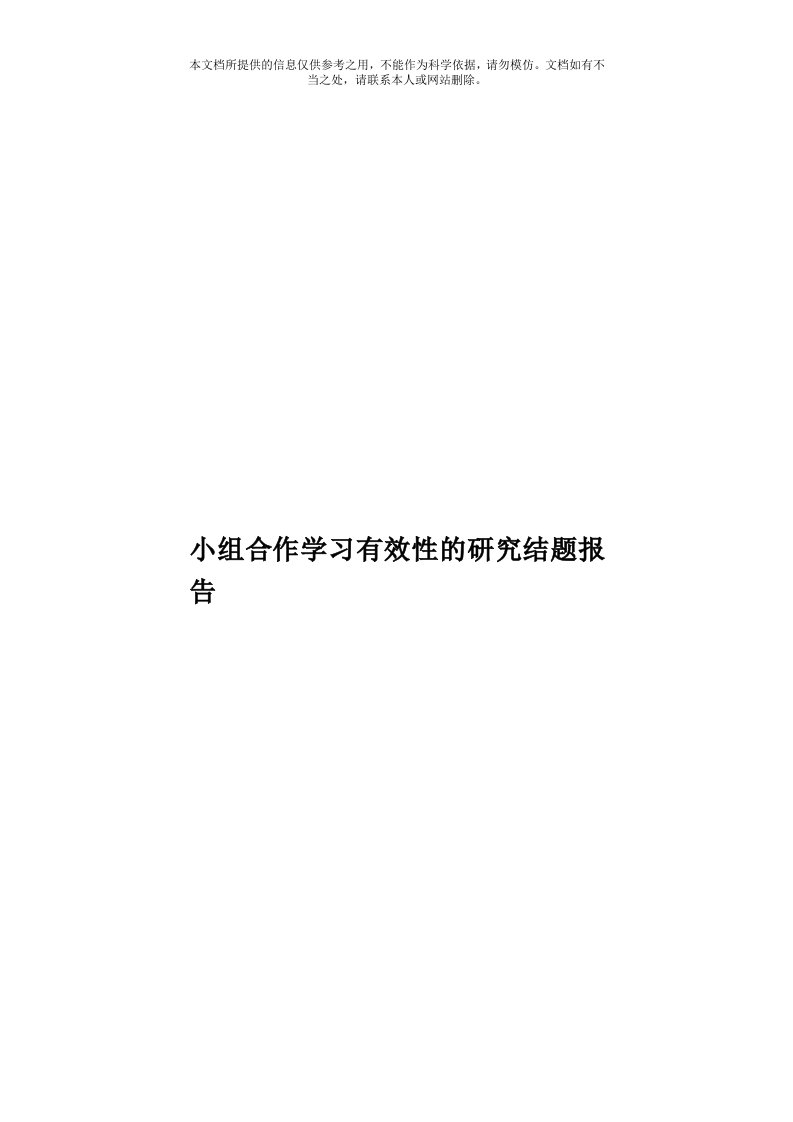 本文档所提供的信息仅供参考之用，不能作为科学依据，请勿模仿。文档如有不当之处，请联系本人或网站删除。

小组合作学习有效性的研究结题报告